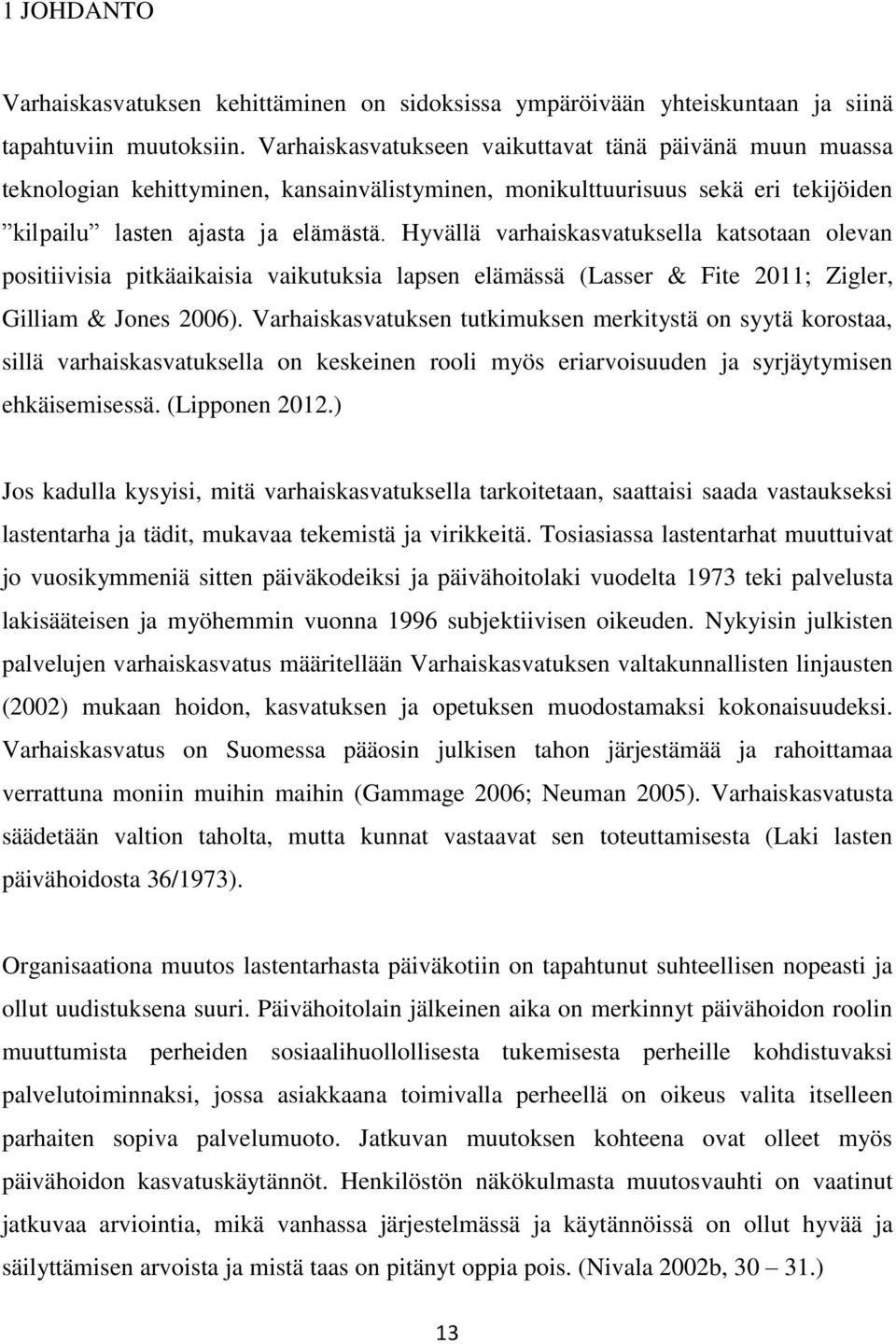 1 JOHDANTO

Varhaiskasvatuksen kehittäminen on sidoksissa ympäröivään yhteiskuntaan ja siinä tapahtuviin muutoksiin. Varhaiskasvatukseen vaikuttavat tänä päivänä muun muassa teknologian kehittyminen, kansainvälistyminen, monikulttuurisuus sekä eri tekijöiden ”kilpailu” lasten ajasta ja elämästä. Hyvällä varhaiskasvatuksella katsotaan olevan positiivisia pitkäaikaisia vaikutuksia lapsen elämässä (Lasser & Fite 2011; Zigler, Gilliam & Jones 2006). Varhaiskasvatuksen tutkimuksen merkitystä on syytä korostaa, sillä varhaiskasvatuksella on keskeinen rooli myös eriarvoisuuden ja syrjäytymisen ehkäisemisessä. (Lipponen 2012.)

Jos kadulla kysyisi, mitä varhaiskasvatuksella tarkoitetaan, saattaisi saada vastaukseksi lastentarha ja tädit, mukavaa tekemistä ja virikkeitä. Tosiasiassa lastentarhat muuttuivat jo vuosikymmeniä sitten päiväkodeiksi ja päivähoitolaki vuodelta 1973 teki palvelusta lakisääteisen ja myöhemmin vuonna 1996 subjektiivisen oikeuden. Nykyisin julkisten palvelujen varhaiskasvatus määritellään Varhaiskasvatuksen valtakunnallisten linjausten (2002) mukaan hoidon, kasvatuksen ja opetuksen muodostamaksi kokonaisuudeksi. Varhaiskasvatus on Suomessa pääosin julkisen tahon järjestämää ja rahoittamaa verrattuna moniin muihin maihin (Gammage 2006; Neuman 2005). Varhaiskasvatusta säädetään valtion taholta, mutta kunnat vastaavat sen toteuttamisesta (Laki lasten päivähoidosta 36/1973).

Organisaationa muutos lastentarhasta päiväkotiin on tapahtunut suhteellisen nopeasti ja ollut uudistuksena suuri. Päivähoitolain jälkeinen aika on merkinnyt päivähoidon roolin muuttumista perheiden sosiaalihuollollisesta tukemisesta perheille kohdistuvaksi palvelutoiminnaksi, jossa asiakkaana toimivalla perheellä on oikeus valita itselleen parhaiten sopiva palvelumuoto. Jatkuvan muutoksen kohteena ovat olleet myös päivähoidon kasvatuskäytännöt. Henkilöstön näkökulmasta muutosvauhti on vaatinut jatkuvaa arviointia, mikä vanhassa järjestelmässä ja käytännöissä on ollut hyvää ja säilyttämisen arvoista ja mistä taas on pitänyt oppia pois. (Nivala 2002b, 30 – 31.)

13